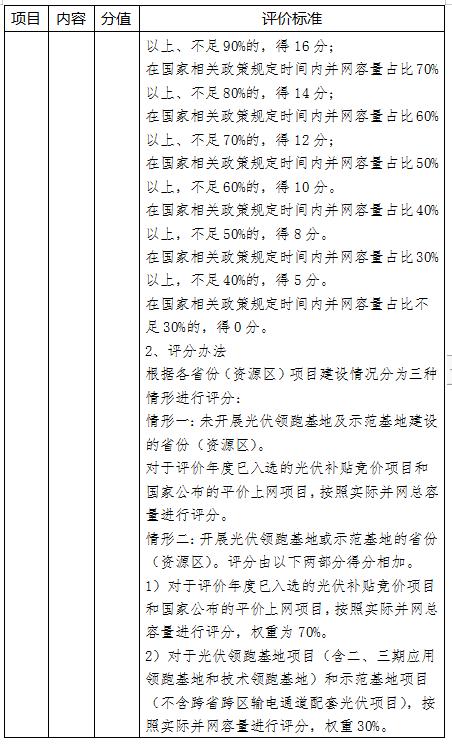 | 项目 | 内容 | 分值 | 评价标准 |
|---|---|---|---|
| | | | 以上、不足90%的，得16分；<br>在国家相关政策规定时间内并网容量占比70%以上、不足80%的，得14分；<br>在国家相关政策规定时间内并网容量占比60%以上、不足70%的，得12分；<br>在国家相关政策规定时间内并网容量占比50%以上，不足60%的，得10分。<br>在国家相关政策规定时间内并网容量占比40%以上，不足50%的，得8分。<br>在国家相关政策规定时间内并网容量占比30%以上，不足40%的，得5分。<br>在国家相关政策规定时间内并网容量占比不足30%的，得0分。<br>2、评分办法<br>根据各省份（资源区）项目建设情况分为三种情形进行评分：<br>情形一：未开展光伏领跑基地及示范基地建设的省份（资源区）。<br>对于评价年度已入选的光伏补贴竞价项目和国家公布的平价上网项目，按照实际并网总容量进行评分。<br>情形二：开展光伏领跑基地或示范基地的省份（资源区）。评分由以下两部分得分相加。<br>1）对于评价年度已入选的光伏补贴竞价项目和国家公布的平价上网项目，按照实际并网总容量进行评分，权重为70%。<br>2）对于光伏领跑基地项目（含二、三期应用领跑基地和技术领跑基地）和示范基地项目（不含跨省跨区输电通道配套光伏项目），按照实际并网容量进行评分，权重30%。 |